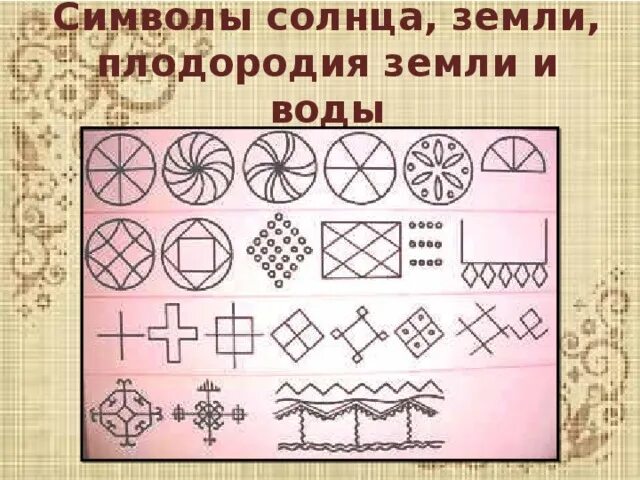 Символы солнца, земли, плодородия земли и воды